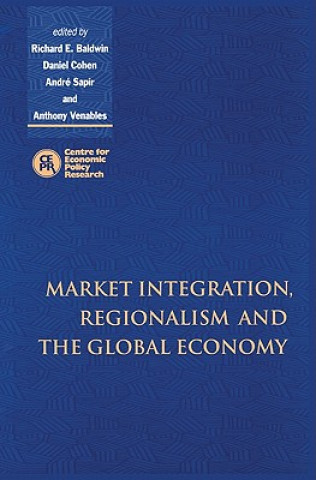 edited by
Richard E. Baldwin
Daniel Cohen
André Sapir
and
Anthony Venables

CEPR Centre for Economic Policy Research

MARKET INTEGRATION, REGIONALISM AND THE GLOBAL ECONOMY